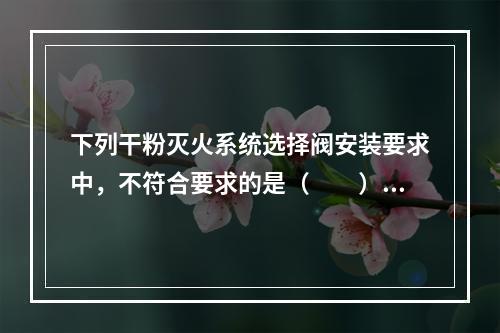 下列干粉灭火系统选择阀安装要求中，不符合要求的是（　　）…